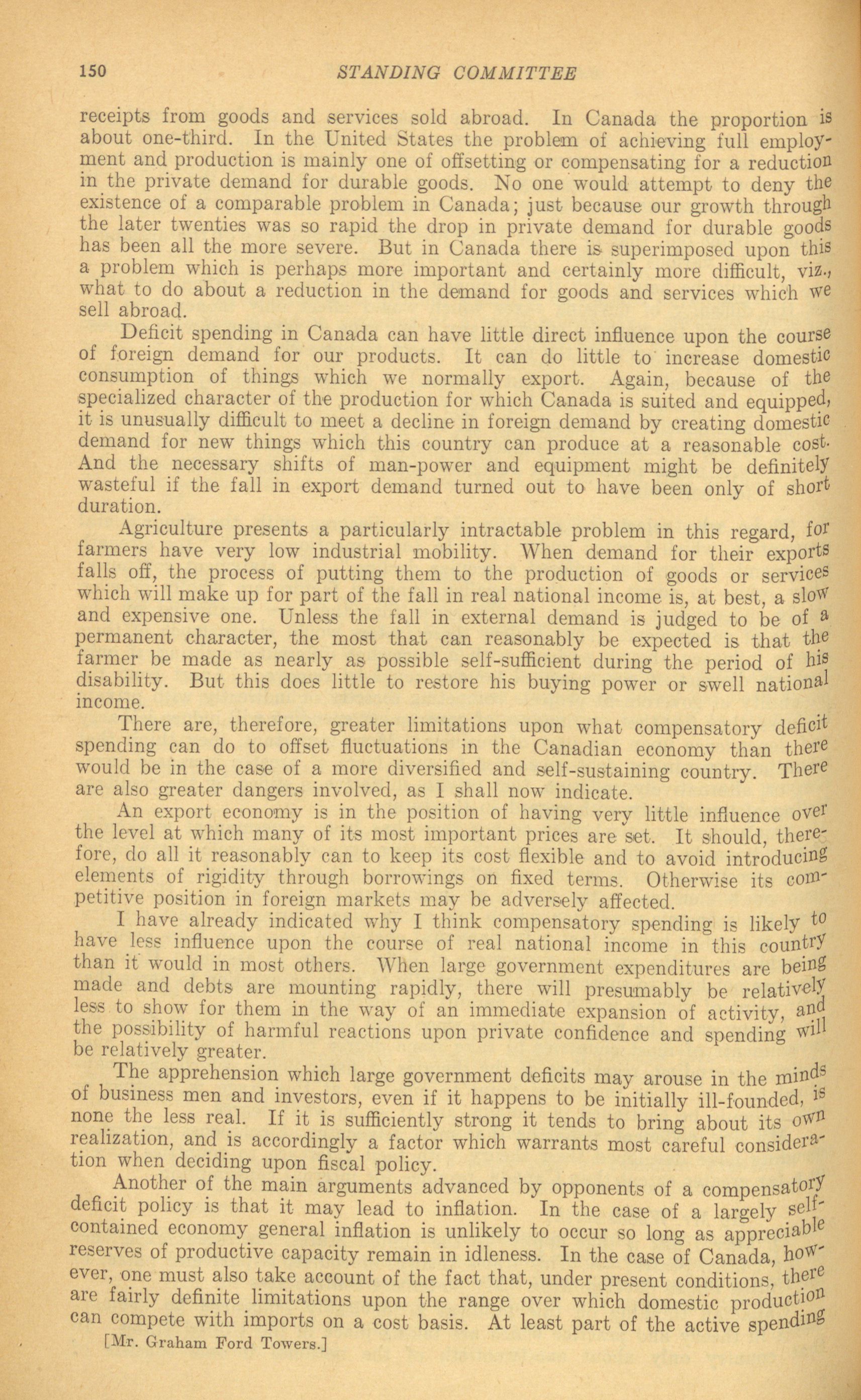 150 STANDING COMMITTEE

receipts from goods and services sold abroad. In Canada the proportion is about one-third. In the United States the problem of achieving full employment and production is mainly one of offsetting or compensating for a reduction in the private demand for durable goods. No one would attempt to deny the existence of a comparable problem in Canada; just because our growth through the later twenties was so rapid the drop in private demand for durable goods has been all the more severe. But in Canada there is superimposed upon this a problem which is perhaps more important and certainly more difficult, viz., what to do about a reduction in the demand for goods and services which we sell abroad.

Deficit spending in Canada can have little direct influence upon the course of foreign demand for our products. It can do little to increase domestic consumption of things which we normally export. Again, because of the specialized character of the production for which Canada is suited and equipped, it is unusually difficult to meet a decline in foreign demand by creating domestic demand for new things which this country can produce at a reasonable cost. And the necessary shifts of man-power and equipment might be definitely wasteful if the fall in export demand turned out to have been only of short duration.

Agriculture presents a particularly intractable problem in this regard, for farmers have very low industrial mobility. When demand for their exports falls off, the process of putting them to the production of goods or services which will make up for part of the fall in real national income is, at best, a slow and expensive one. Unless the fall in external demand is judged to be of a permanent character, the most that can reasonably be expected is that the farmer be made as nearly as possible self-sufficient during the period of his disability. But this does little to restore his buying power or swell national income.

There are, therefore, greater limitations upon what compensatory deficit spending can do to offset fluctuations in the Canadian economy than there would be in the case of a more diversified and self-sustaining country. There are also greater dangers involved, as I shall now indicate.

An export economy is in the position of having very little influence over the level at which many of its most important prices are set. It should, therefore, do all it reasonably can to keep its cost flexible and to avoid introducing elements of rigidity through borrowings on fixed terms. Otherwise its competitive position in foreign markets may be adversely affected.

I have already indicated why I think compensatory spending is likely to have less influence upon the course of real national income in this country than it would in most others. When large government expenditures are being made and debts are mounting rapidly, there will presumably be relatively less to show for them in the way of an immediate expansion of activity, and the possibility of harmful reactions upon private confidence and spending will be relatively greater.

The apprehension which large government deficits may arouse in the minds of business men and investors, even if it happens to be initially ill-founded, is none the less real. If it is sufficiently strong it tends to bring about its own realization, and is accordingly a factor which warrants most careful consideration when deciding upon fiscal policy.

Another of the main arguments advanced by opponents of a compensatory deficit policy is that it may lead to inflation. In the case of a largely self-contained economy general inflation is unlikely to occur so long as appreciable reserves of productive capacity remain in idleness. In the case of Canada, however, one must also take account of the fact that, under present conditions, there are fairly definite limitations upon the range over which domestic production can compete with imports on a cost basis. At least part of the active spending

[Mr. Graham Ford Towers.]